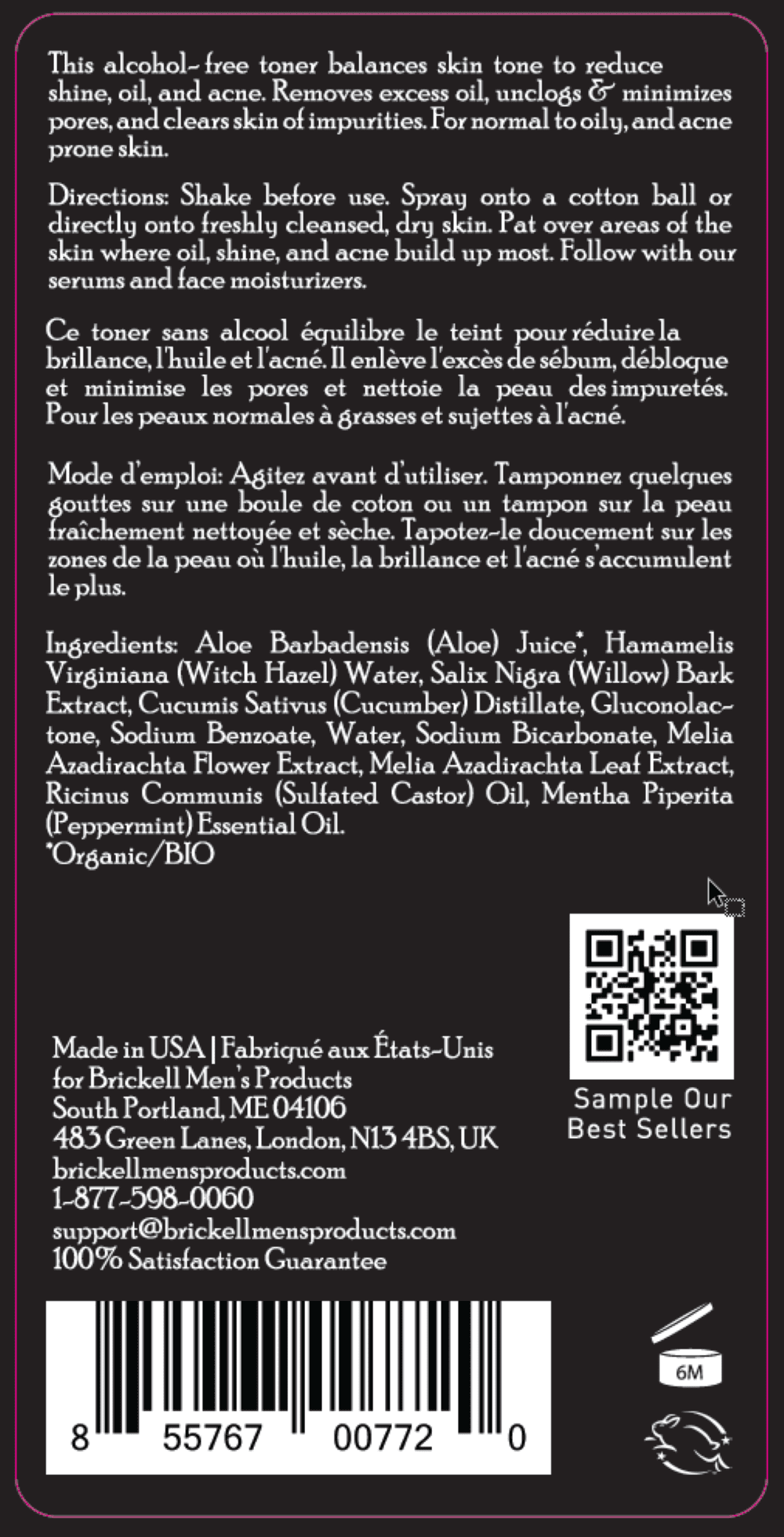 This alcohol-free toner balances skin tone to reduce shine, oil, and acne. Removes excess oil, unclogs & minimizes pores, and clears skin of impurities. For normal to oily, and acne prone skin.

Directions: Shake before use. Spray onto a cotton ball or directly onto freshly cleansed, dry skin. Pat over areas of the skin where oil, shine, and acne build up most. Follow with our serums and face moisturizers.

Ce toner sans alcool équilibre le teint pour réduire la brillance, l'huile et l'acné. Il enlève l'excès de sébum, débloque et minimise les pores et nettoie la peau des impuretés. Pour les peaux normales à grasses et sujettes à l'acné.

Mode d'emploi: Agitez avant d'utiliser. Tamponnez quelques gouttes sur une boule de coton ou un tampon sur la peau fraîchement nettoyée et sèche. Tapotez-le doucement sur les zones de la peau où l'huile, la brillance et l'acné s'accumulent le plus.

Ingredients: Aloe Barbadensis (Aloe) Juice*, Hamamelis Virginiana (Witch Hazel) Water, Salix Nigra (Willow) Bark Extract, Cucumis Sativus (Cucumber) Distillate, Gluconolactone, Sodium Benzoate, Water, Sodium Bicarbonate, Melia Azadirachta Flower Extract, Melia Azadirachta Leaf Extract, Ricinus Communis (Sulfated Castor) Oil, Mentha Piperita (Peppermint) Essential Oil.
*Organic/BIO

Sample Our
Best Sellers

Made in USA | Fabriqué aux États-Unis
for Brickell Men's Products
South Portland, ME 04106
483 Green Lanes, London, N13 4BS, UK
brickellmensproducts.com
1-877-598-0060
support@brickellmensproducts.com
100% Satisfaction Guarantee

8 55767 00772 0

6M